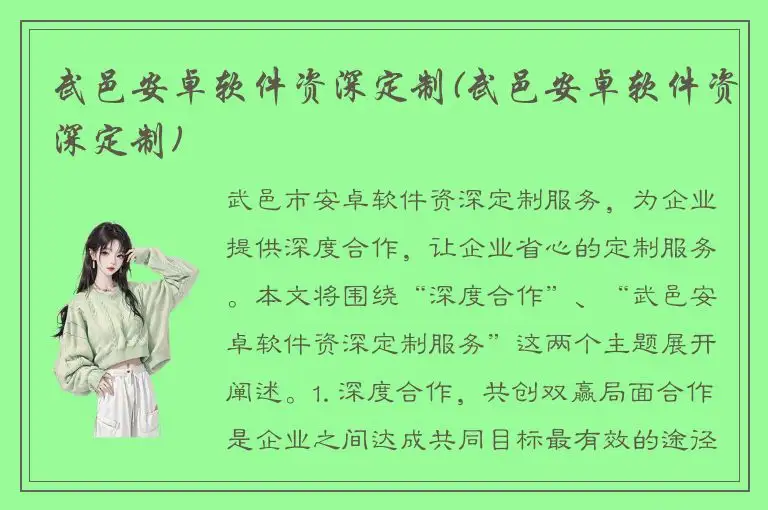 武邑安卓软件资深定制(武邑安卓软件资深定制)

武邑市安卓软件资深定制服务，为企业提供深度合作，让企业省心的定制服务。本文将围绕“深度合作”、“武邑安卓软件资深定制服务”这两个主题展开阐述。1. 深度合作，共创双赢局面合作是企业之间达成共同目标最有效的途径